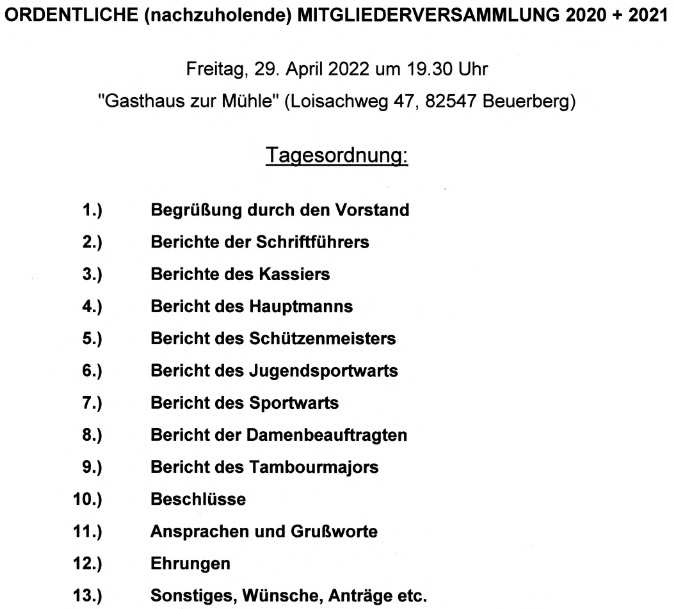 ORDENTLICHE (nachzuholende) MITGLIEDERVERSAMMLUNG 2020 + 2021

Freitag, 29. April 2022 um 19.30 Uhr
"Gasthaus zur Mühle" (Loisachweg 47, 82547 Beuerberg)

Tagesordnung:

1.) Begrüßung durch den Vorstand
2.) Berichte der Schriftführers
3.) Berichte des Kassiers
4.) Bericht des Hauptmanns
5.) Bericht des Schützenmeisters
6.) Bericht des Jugendsportwarts
7.) Bericht des Sportwarts
8.) Bericht der Damenbeauftragten
9.) Bericht des Tambourmajors
10.) Beschlüsse
11.) Ansprachen und Grußworte
12.) Ehrungen
13.) Sonstiges, Wünsche, Anträge etc.